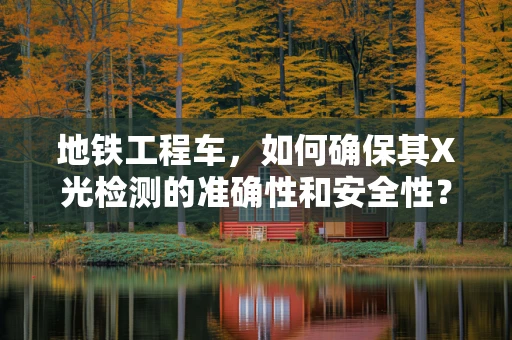 地铁工程车，如何确保其X光检测的准确性和安全性？